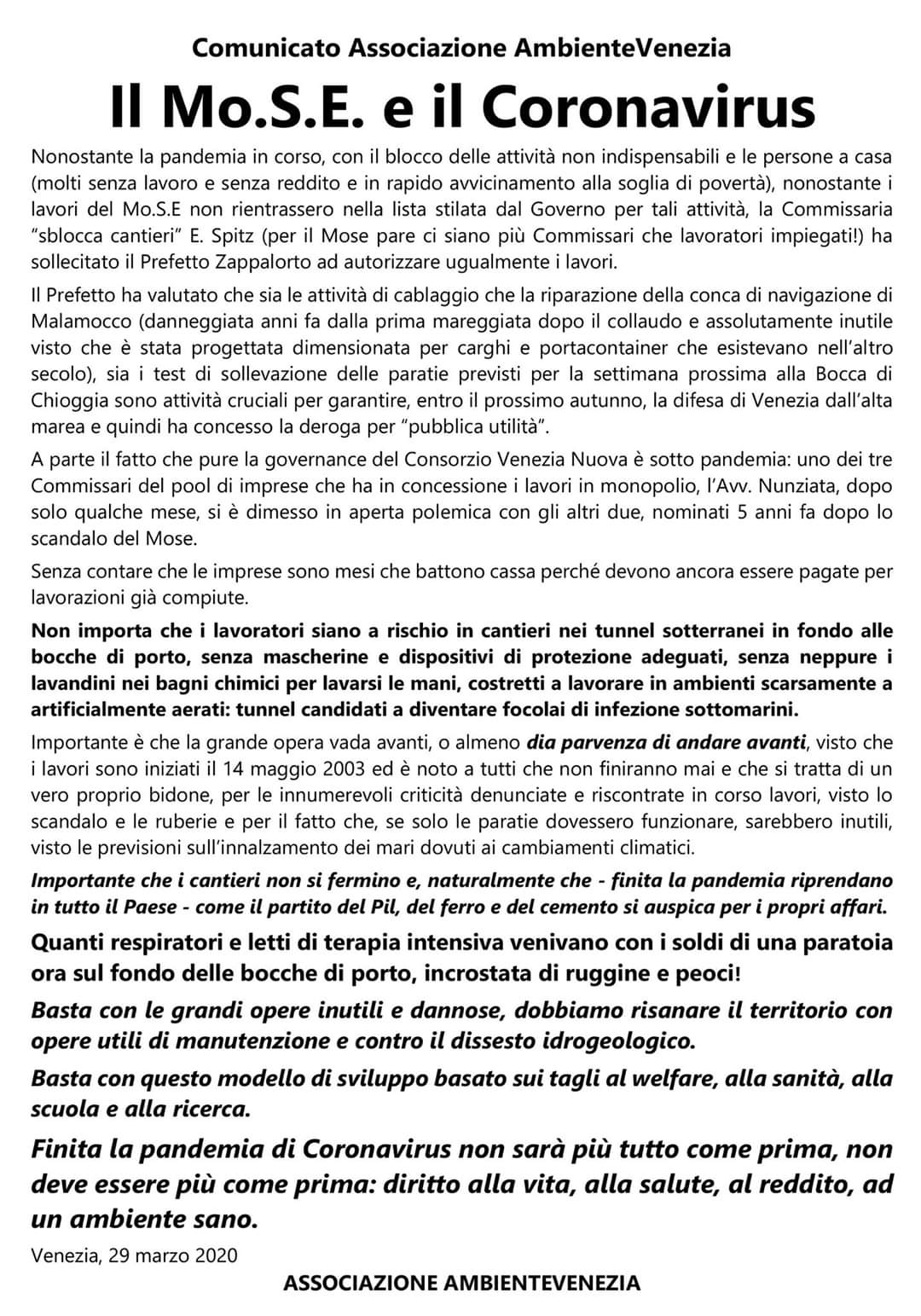 Comunicato Associazione AmbienteVenezia

Il Mo.S.E. e il Coronavirus

Nonostante la pandemia in corso, con il blocco delle attività non indispensabili e le persone a casa (molti senza lavoro e senza reddito e in rapido avvicinamento alla soglia di povertà), nonostante i lavori del Mo.S.E non rientrassero nella lista stilata dal Governo per tali attività, la Commissaria "sblocca cantieri" E. Spitz (per il Mose pare ci siano più Commissari che lavoratori impiegati!) ha sollecitato il Prefetto Zappalorto ad autorizzare ugualmente i lavori.

Il Prefetto ha valutato che sia le attività di cablaggio che la riparazione della conca di navigazione di Malamocco (danneggiata anni fa dalla prima mareggiata dopo il collaudo e assolutamente inutile visto che è stata progettata dimensionata per carghi e portacontainer che esistevano nell'altro secolo), sia i test di sollevazione delle paratie previsti per la settimana prossima alla Bocca di Chioggia sono attività cruciali per garantire, entro il prossimo autunno, la difesa di Venezia dall'alta marea e quindi ha concesso la deroga per "pubblica utilità".

A parte il fatto che pure la governance del Consorzio Venezia Nuova è sotto pandemia: uno dei tre Commissari del pool di imprese che ha in concessione i lavori in monopolio, l'Avv. Nunziata, dopo solo qualche mese, si è dimesso in aperta polemica con gli altri due, nominati 5 anni fa dopo lo scandalo del Mose.

Senza contare che le imprese sono mesi che battono cassa perché devono ancora essere pagate per lavorazioni già compiute.

Non importa che i lavoratori siano a rischio in cantieri nei tunnel sotterranei in fondo alle bocche di porto, senza mascherine e dispositivi di protezione adeguati, senza neppure i lavandini nei bagni chimici per lavarsi le mani, costretti a lavorare in ambienti scarsamente a artificialmente aerati: tunnel candidati a diventare focolai di infezione sottomarini.

Importante è che la grande opera vada avanti, o almeno dia parvenza di andare avanti, visto che i lavori sono iniziati il 14 maggio 2003 ed è noto a tutti che non finiranno mai e che si tratta di un vero proprio bidone, per le innumerevoli criticità denunciate e riscontrate in corso lavori, visto lo scandalo e le ruberie e per il fatto che, se solo le paratie dovessero funzionare, sarebbero inutili, visto le previsioni sull'innalzamento dei mari dovuti ai cambiamenti climatici.

Importante che i cantieri non si fermino e, naturalmente che - finita la pandemia riprendano in tutto il Paese - come il partito del Pil, del ferro e del cemento si auspica per i propri affari.

Quanti respiratori e letti di terapia intensiva venivano con i soldi di una paratoia ora sul fondo delle bocche di porto, incrostata di ruggine e peoci!

Basta con le grandi opere inutili e dannose, dobbiamo risanare il territorio con opere utili di manutenzione e contro il dissesto idrogeologico.

Basta con questo modello di sviluppo basato sui tagli al welfare, alla sanità, alla scuola e alla ricerca.

Finita la pandemia di Coronavirus non sarà più tutto come prima, non deve essere più come prima: diritto alla vita, alla salute, al reddito, ad un ambiente sano.

Venezia, 29 marzo 2020

ASSOCIAZIONE AMBIENTEVENEZIA